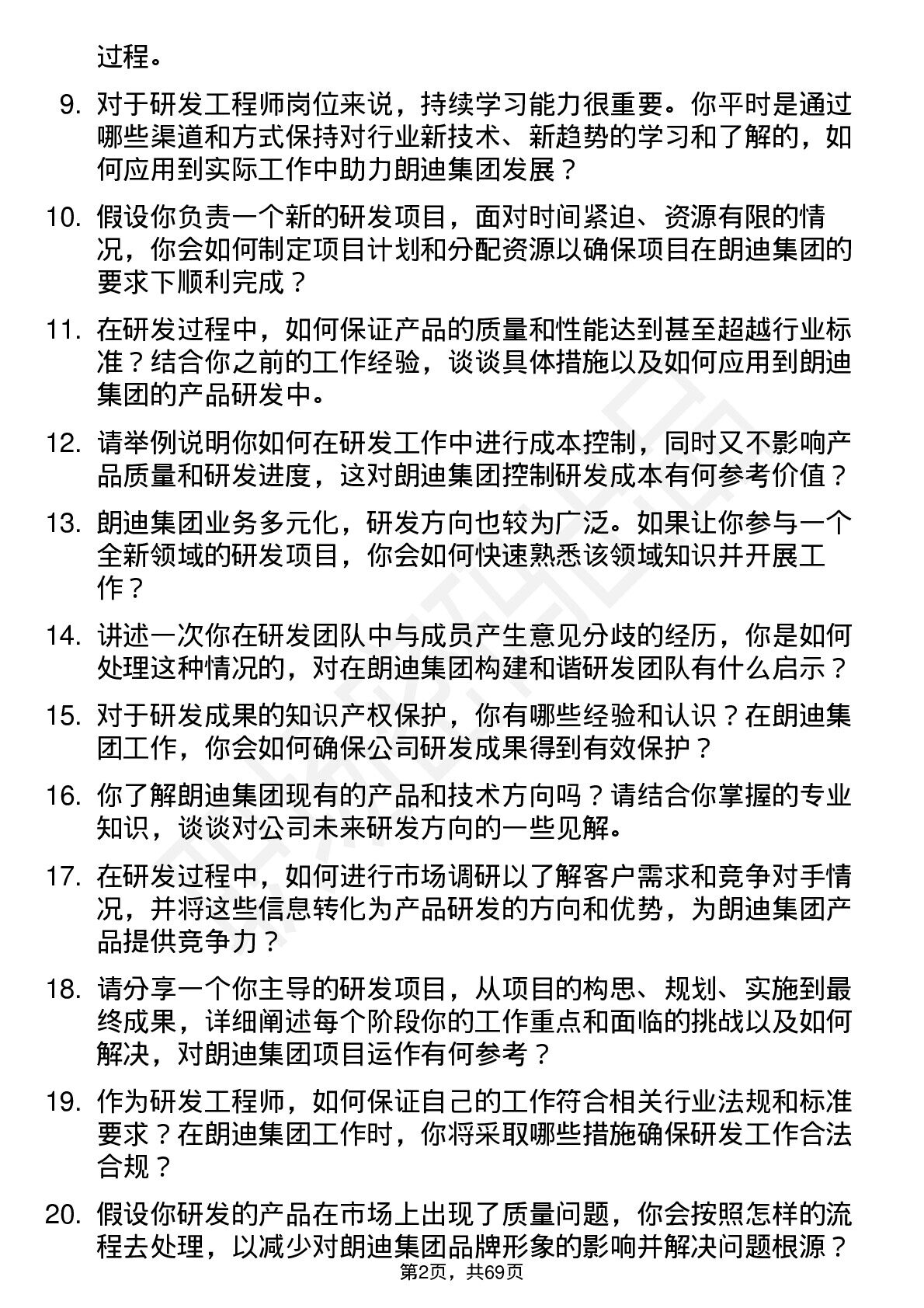 过程。

9. 对于研发工程师岗位来说，持续学习能力很重要。你平时是通过哪些渠道和方式保持对行业新技术、新趋势的学习和了解的，如何应用到实际工作中助力朗迪集团发展？

10. 假设你负责一个新的研发项目，面对时间紧迫、资源有限的情况，你会如何制定项目计划和分配资源以确保项目在朗迪集团的要求下顺利完成？

11. 在研发过程中，如何保证产品的质量和性能达到甚至超越行业标准？结合你之前的工作经验，谈谈具体措施以及如何应用到朗迪集团的产品研发中。

12. 请举例说明你如何在研发工作中进行成本控制，同时又不影响产品质量和研发进度，这对朗迪集团控制研发成本有何参考价值？

13. 朗迪集团业务多元化，研发方向也较为广泛。如果让你参与一个全新领域的研发项目，你会如何快速熟悉该领域知识并开展工作？

14. 讲述一次你在研发团队中与成员产生意见分歧的经历，你是如何处理这种情况的，对在朗迪集团构建和谐研发团队有什么启示？

15. 对于研发成果的知识产权保护，你有哪些经验和认识？在朗迪集团工作，你会如何确保公司研发成果得到有效保护？

16. 你了解朗迪集团现有的产品和技术方向吗？请结合你掌握的专业知识，谈谈对公司未来研发方向的一些见解。

17. 在研发过程中，如何进行市场调研以了解客户需求和竞争对手情况，并将这些信息转化为产品研发的方向和优势，为朗迪集团产品提供竞争力？

18. 请分享一个你主导的研发项目，从项目的构思、规划、实施到最终成果，详细阐述每个阶段你的工作重点和面临的挑战以及如何解决，对朗迪集团项目运作有何参考？

19. 作为研发工程师，如何保证自己的工作符合相关行业法规和标准要求？在朗迪集团工作时，你将采取哪些措施确保研发工作合法合规？

20. 假设你研发的产品在市场上出现了质量问题，你会按照怎样的流程去处理，以减少对朗迪集团品牌形象的影响并解决问题根源？

第2页，共69页